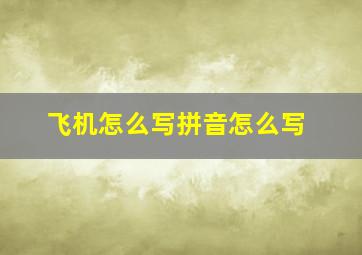 飞机怎么写拼音怎么写